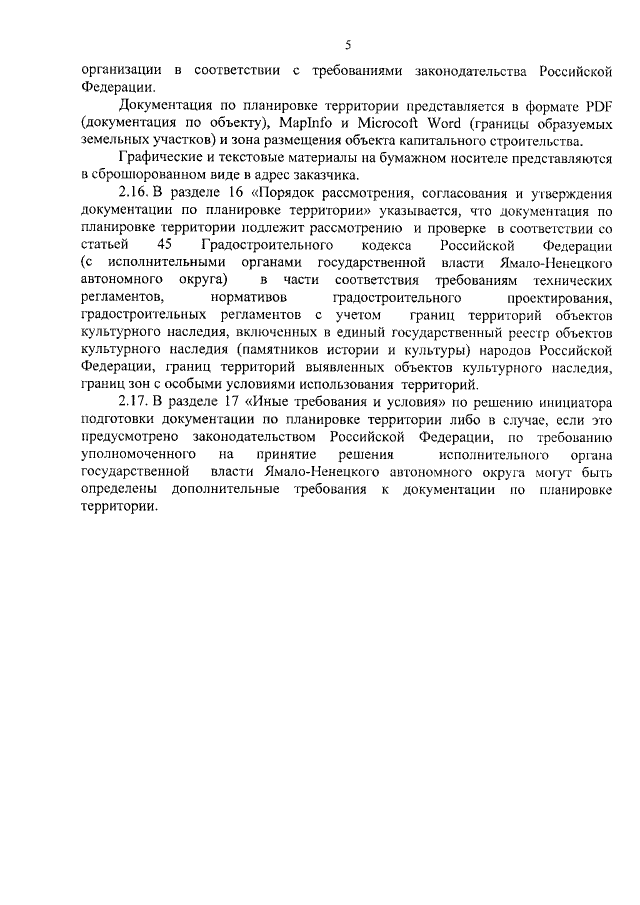 5

организации в соответствии с требованиями законодательства Российской Федерации.

Документация по планировке территории представляется в формате PDF (документация по объекту), MapInfo и Microcoft Word (границы образуемых земельных участков) и зона размещения объекта капитального строительства.

Графические и текстовые материалы на бумажном носителе представляются в сброшюрованном виде в адрес заказчика.

2.16. В разделе 16 «Порядок рассмотрения, согласования и утверждения документации по планировке территории» указывается, что документация по планировке территории подлежит рассмотрению и проверке в соответствии со статьей 45 Градостроительного кодекса Российской Федерации (с исполнительными органами государственной власти Ямало-Ненецкого автономного округа) в части соответствия требованиям технических регламентов, нормативов градостроительного проектирования, градостроительных регламентов с учетом границ территорий объектов культурного наследия, включенных в единый государственный реестр объектов культурного наследия (памятников истории и культуры) народов Российской Федерации, границ территорий выявленных объектов культурного наследия, границ зон с особыми условиями использования территорий.

2.17. В разделе 17 «Иные требования и условия» по решению инициатора подготовки документации по планировке территории либо в случае, если это предусмотрено законодательством Российской Федерации, по требованию уполномоченного на принятие решения исполнительного органа государственной власти Ямало-Ненецкого автономного округа могут быть определены дополнительные требования к документации по планировке территории.